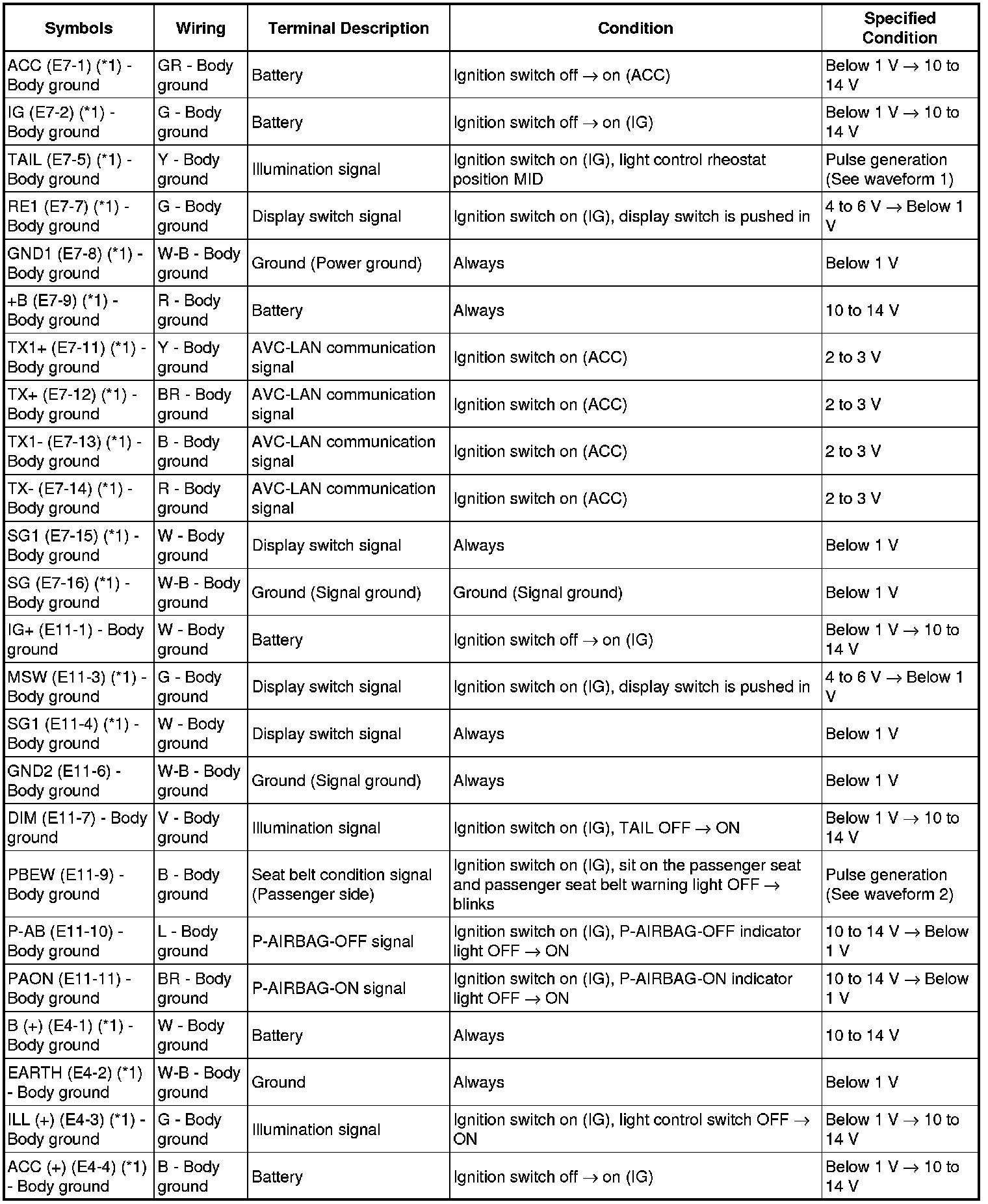 | Symbols | Wiring | Terminal Description | Condition | Specified Condition |
|---|---|---|---|---|
| ACC (E7-1) (*1) - Body ground | GR - Body ground | Battery | Ignition switch off → on (ACC) | Below 1 V → 10 to 14 V |
| IG (E7-2) (*1) - Body ground | G - Body ground | Battery | Ignition switch off → on (IG) | Below 1 V → 10 to 14 V |
| TAIL (E7-5) (*1) - Body ground | Y - Body ground | Illumination signal | Ignition switch on (IG), light control rheostat position MID | Pulse generation (See waveform 1) |
| RE1 (E7-7) (*1) - Body ground | G - Body ground | Display switch signal | Ignition switch on (IG), display switch is pushed in | 4 to 6 V → Below 1 V |
| GND1 (E7-8) (*1) - Body ground | W-B - Body ground | Ground (Power ground) | Always | Below 1 V |
| +B (E7-9) (*1) - Body ground | R - Body ground | Battery | Always | 10 to 14 V |
| TX1+ (E7-11) (*1) - Body ground | Y - Body ground | AVC-LAN communication signal | Ignition switch on (ACC) | 2 to 3 V |
| TX+ (E7-12) (*1) - Body ground | BR - Body ground | AVC-LAN communication signal | Ignition switch on (ACC) | 2 to 3 V |
| TX1- (E7-13) (*1) - Body ground | B - Body ground | AVC-LAN communication signal | Ignition switch on (ACC) | 2 to 3 V |
| TX- (E7-14) (*1) - Body ground | R - Body ground | AVC-LAN communication signal | Ignition switch on (ACC) | 2 to 3 V |
| SG1 (E7-15) (*1) - Body ground | W - Body ground | Display switch signal | Always | Below 1 V |
| SG (E7-16) (*1) - Body ground | W-B - Body ground | Ground (Signal ground) | Ground (Signal ground) | Below 1 V |
| IG+ (E11-1) - Body ground | W - Body ground | Battery | Ignition switch off → on (IG) | Below 1 V → 10 to 14 V |
| MSW (E11-3) (*1) - Body ground | G - Body ground | Display switch signal | Ignition switch on (IG), display switch is pushed in | 4 to 6 V → Below 1 V |
| SG1 (E11-4) (*1) - Body ground | W - Body ground | Display switch signal | Always | Below 1 V |
| GND2 (E11-6) - Body ground | W-B - Body ground | Ground (Signal ground) | Always | Below 1 V |
| DIM (E11-7) - Body ground | V - Body ground | Illumination signal | Ignition switch on (IG), TAIL OFF → ON | Below 1 V → 10 to 14 V |
| PBEW (E11-9) - Body ground | B - Body ground | Seat belt condition signal (Passenger side) | Ignition switch on (IG), sit on the passenger seat and passenger seat belt warning light OFF → blinks | Pulse generation (See waveform 2) |
| P-AB (E11-10) - Body ground | L - Body ground | P-AIRBAG-OFF signal | Ignition switch on (IG), P-AIRBAG-OFF indicator light OFF → ON | 10 to 14 V → Below 1 V |
| PAON (E11-11) - Body ground | BR - Body ground | P-AIRBAG-ON signal | Ignition switch on (IG), P-AIRBAG-ON indicator light OFF → ON | 10 to 14 V → Below 1 V |
| B (+) (E4-1) (*1) - Body ground | W - Body ground | Battery | Always | 10 to 14 V |
| EARTH (E4-2) (*1) - Body ground | W-B - Body ground | Ground | Always | Below 1 V |
| ILL (+) (E4-3) (*1) - Body ground | G - Body ground | Illumination signal | Ignition switch on (IG), light control switch OFF → ON | Below 1 V → 10 to 14 V |
| ACC (+) (E4-4) (*1) - Body ground | B - Body ground | Battery | Ignition switch off → on (IG) | Below 1 V → 10 to 14 V |